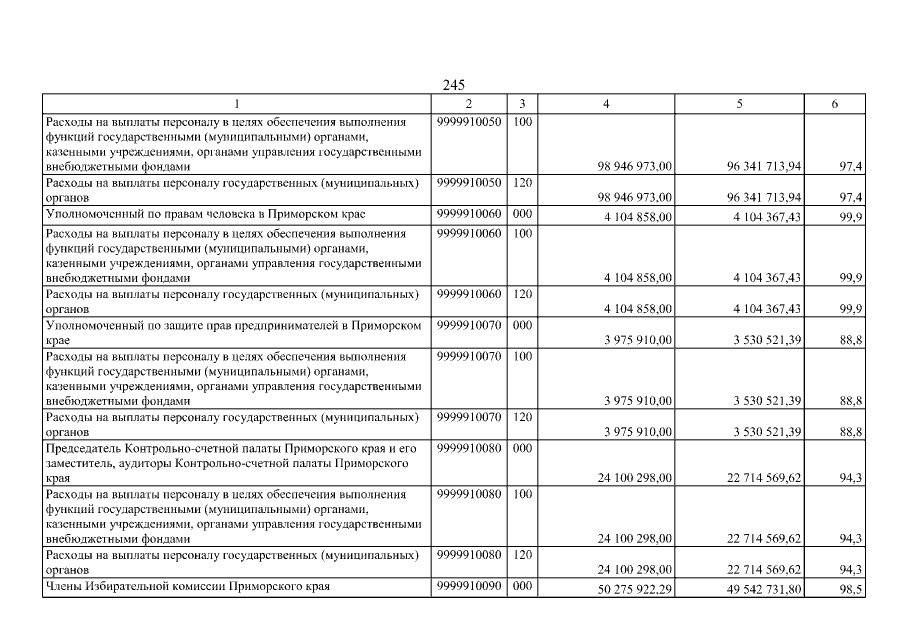 245

| 1 | 2 | 3 | 4 | 5 | 6 |
|---|---|---|---|---|---|
| Расходы на выплаты персоналу в целях обеспечения выполнения функций государственными (муниципальными) органами, казенными учреждениями, органами управления государственными внебюджетными фондами | 9999910050 | 100 | 98 946 973,00 | 96 341 713,94 | 97,4 |
| Расходы на выплаты персоналу государственных (муниципальных) органов | 9999910050 | 120 | 98 946 973,00 | 96 341 713,94 | 97,4 |
| Уполномоченный по правам человека в Приморском крае | 9999910060 | 000 | 4 104 858,00 | 4 104 367,43 | 99,9 |
| Расходы на выплаты персоналу в целях обеспечения выполнения функций государственными (муниципальными) органами, казенными учреждениями, органами управления государственными внебюджетными фондами | 9999910060 | 100 | 4 104 858,00 | 4 104 367,43 | 99,9 |
| Расходы на выплаты персоналу государственных (муниципальных) органов | 9999910060 | 120 | 4 104 858,00 | 4 104 367,43 | 99,9 |
| Уполномоченный по защите прав предпринимателей в Приморском крае | 9999910070 | 000 | 3 975 910,00 | 3 530 521,39 | 88,8 |
| Расходы на выплаты персоналу в целях обеспечения выполнения функций государственными (муниципальными) органами, казенными учреждениями, органами управления государственными внебюджетными фондами | 9999910070 | 100 | 3 975 910,00 | 3 530 521,39 | 88,8 |
| Расходы на выплаты персоналу государственных (муниципальных) органов | 9999910070 | 120 | 3 975 910,00 | 3 530 521,39 | 88,8 |
| Председатель Контрольно-счетной палаты Приморского края и его заместитель, аудиторы Контрольно-счетной палаты Приморского края | 9999910080 | 000 | 24 100 298,00 | 22 714 569,62 | 94,3 |
| Расходы на выплаты персоналу в целях обеспечения выполнения функций государственными (муниципальными) органами, казенными учреждениями, органами управления государственными внебюджетными фондами | 9999910080 | 100 | 24 100 298,00 | 22 714 569,62 | 94,3 |
| Расходы на выплаты персоналу государственных (муниципальных) органов | 9999910080 | 120 | 24 100 298,00 | 22 714 569,62 | 94,3 |
| Члены Избирательной комиссии Приморского края | 9999910090 | 000 | 50 275 922,29 | 49 542 731,80 | 98,5 |